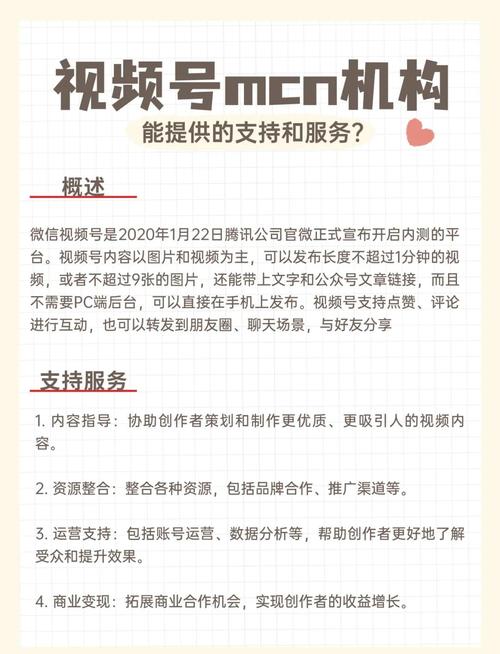 视频号mcn机构

能提供的支持和服务?

概述

微信视频号是2020年1月22日腾讯公司官微正式宣布开启内测的平台。视频号内容以图片和视频为主，可以发布长度不超过1分钟的视频，或者不超过9张的图片，还能带上文字和公众号文章链接，而且不需要PC端后台，可以直接在手机上发布。视频号支持点赞、评论进行互动，也可以转发到朋友圈、聊天场景，与好友分享

支持服务

1. 内容指导：协助创作者策划和制作更优质、更吸引人的视频内容。

2. 资源整合：整合各种资源，包括品牌合作、推广渠道等。

3. 运营支持：包括账号运营、数据分析等，帮助创作者更好地了解受众和提升效果。

4. 商业变现：拓展商业合作机会，实现创作者的收益增长。